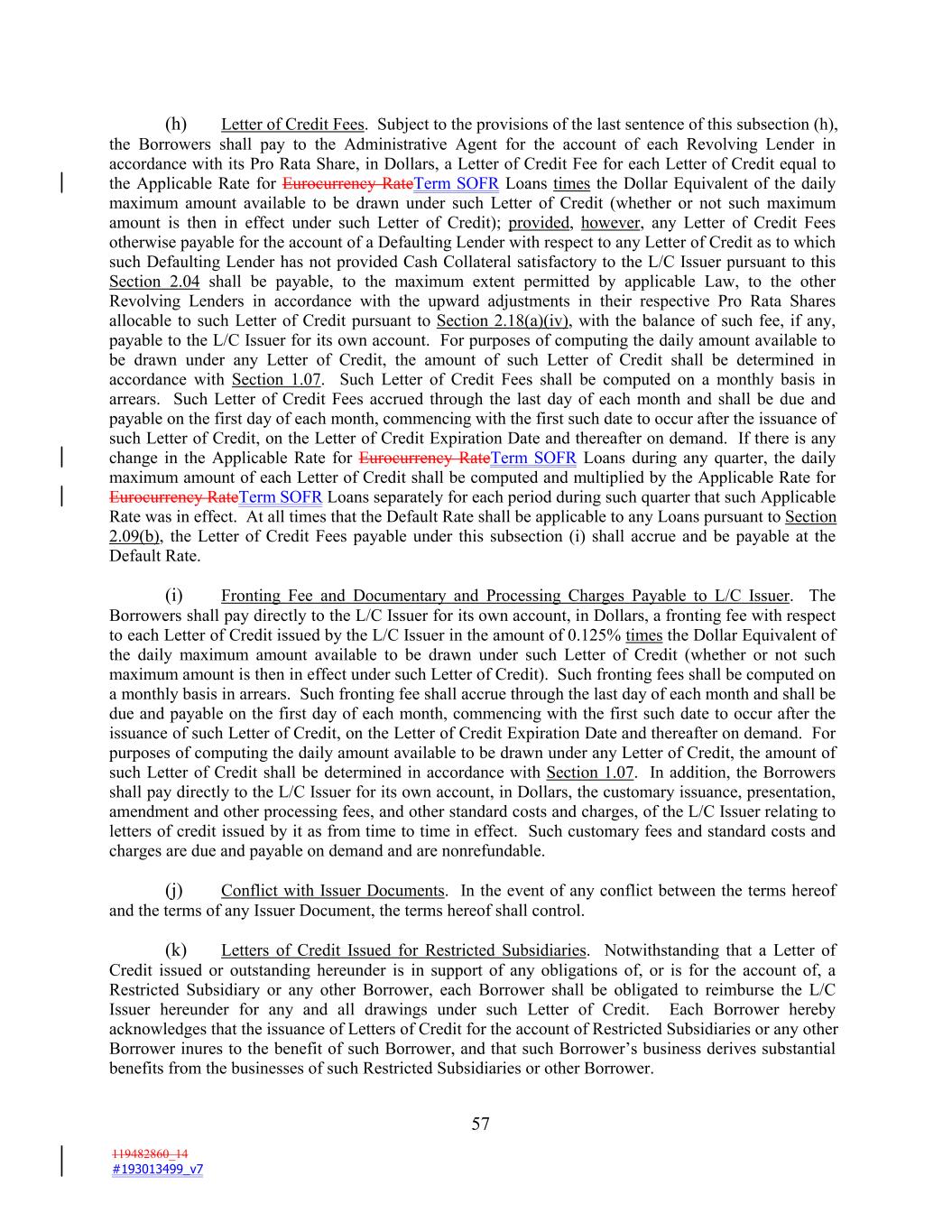 (h) Letter of Credit Fees. Subject to the provisions of the last sentence of this subsection (h), the Borrowers shall pay to the Administrative Agent for the account of each Revolving Lender in accordance with its Pro Rata Share, in Dollars, a Letter of Credit Fee for each Letter of Credit equal to the Applicable Rate for Eurocurrency RateTerm SOFR Loans times the Dollar Equivalent of the daily maximum amount available to be drawn under such Letter of Credit (whether or not such maximum amount is then in effect under such Letter of Credit); provided, however, any Letter of Credit Fees otherwise payable for the account of a Defaulting Lender with respect to any Letter of Credit as to which such Defaulting Lender has not provided Cash Collateral satisfactory to the L/C Issuer pursuant to this Section 2.04 shall be payable, to the maximum extent permitted by applicable Law, to the other Revolving Lenders in accordance with the upward adjustments in their respective Pro Rata Shares allocable to such Letter of Credit pursuant to Section 2.18(a)(iv), with the balance of such fee, if any, payable to the L/C Issuer for its own account. For purposes of computing the daily amount available to be drawn under any Letter of Credit, the amount of such Letter of Credit shall be determined in accordance with Section 1.07. Such Letter of Credit Fees shall be computed on a monthly basis in arrears. Such Letter of Credit Fees accrued through the last day of each month and shall be due and payable on the first day of each month, commencing with the first such date to occur after the issuance of such Letter of Credit, on the Letter of Credit Expiration Date and thereafter on demand. If there is any change in the Applicable Rate for Eurocurrency RateTerm SOFR Loans during any quarter, the daily maximum amount of each Letter of Credit shall be computed and multiplied by the Applicable Rate for Eurocurrency RateTerm SOFR Loans separately for each period during such quarter that such Applicable Rate was in effect. At all times that the Default Rate shall be applicable to any Loans pursuant to Section 2.09(b), the Letter of Credit Fees payable under this subsection (i) shall accrue and be payable at the Default Rate.

(i) Fronting Fee and Documentary and Processing Charges Payable to L/C Issuer. The Borrowers shall pay directly to the L/C Issuer for its own account, in Dollars, a fronting fee with respect to each Letter of Credit issued by the L/C Issuer in the amount of 0.125% times the Dollar Equivalent of the daily maximum amount available to be drawn under such Letter of Credit (whether or not such maximum amount is then in effect under such Letter of Credit). Such fronting fees shall be computed on a monthly basis in arrears. Such fronting fee shall accrue through the last day of each month and shall be due and payable on the first day of each month, commencing with the first such date to occur after the issuance of such Letter of Credit, on the Letter of Credit Expiration Date and thereafter on demand. For purposes of computing the daily amount available to be drawn under any Letter of Credit, the amount of such Letter of Credit shall be determined in accordance with Section 1.07. In addition, the Borrowers shall pay directly to the L/C Issuer for its own account, in Dollars, the customary issuance, presentation, amendment and other processing fees, and other standard costs and charges, of the L/C Issuer relating to letters of credit issued by it as from time to time in effect. Such customary fees and standard costs and charges are due and payable on demand and are nonrefundable.

(j) Conflict with Issuer Documents. In the event of any conflict between the terms hereof and the terms of any Issuer Document, the terms hereof shall control.

(k) Letters of Credit Issued for Restricted Subsidiaries. Notwithstanding that a Letter of Credit issued or outstanding hereunder is in support of any obligations of, or is for the account of, a Restricted Subsidiary or any other Borrower, each Borrower shall be obligated to reimburse the L/C Issuer hereunder for any and all drawings under such Letter of Credit. Each Borrower hereby acknowledges that the issuance of Letters of Credit for the account of Restricted Subsidiaries or any other Borrower inures to the benefit of such Borrower, and that such Borrower's business derives substantial benefits from the businesses of such Restricted Subsidiaries or other Borrower.

57

119482860_14
#193013499_v7